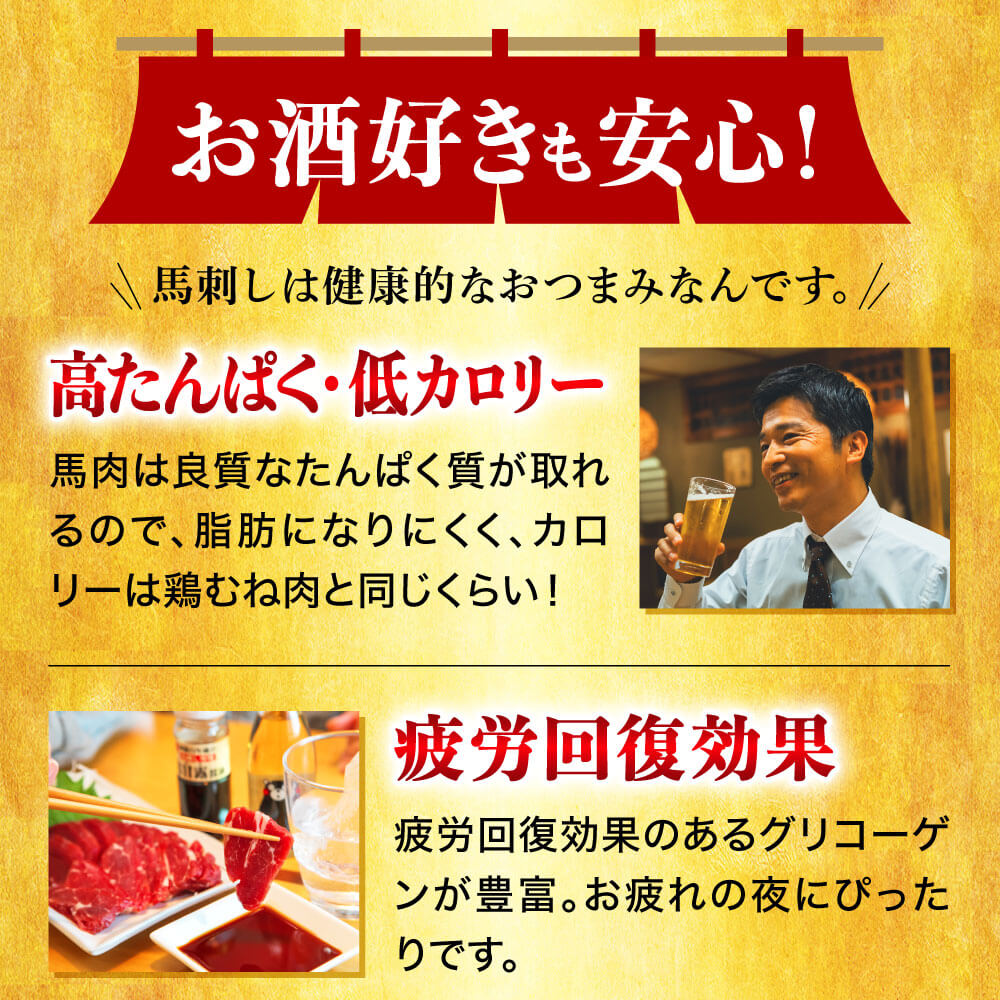 お酒好きも安心!

馬刺しは健康的なおつまみなんです。

高たんぱく・低カロリー

馬肉は良質なたんぱく質が取れるので、脂肪になりにくく、カロリーは鶏むね肉と同じくらい!

疲労回復効果

疲労回復効果のあるグリコーゲンが豊富。お疲れの夜にぴったりです。